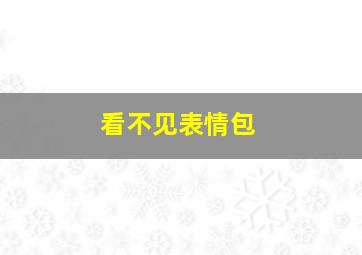 看不见表情包